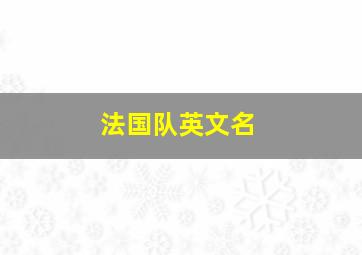 法国队英文名